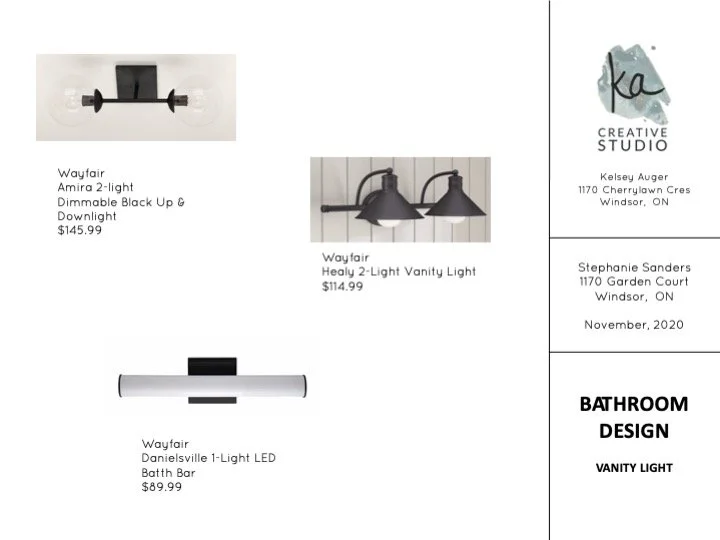 Wayfair
Amira 2-light
Dimmable Black Up &
Downlight
$145.99

Wayfair
Healy 2-Light Vanity Light
$114.99

Wayfair
Danielsville 1-Light LED
Batth Bar
$89.99

ka
CREATIVE
STUDIO

Kelsey Auger
1170 Cherrylawn Cres
Windsor, ON

Stephanie Sanders
1170 Garden Court
Windsor, ON

November, 2020

BATHROOM
DESIGN

VANITY LIGHT